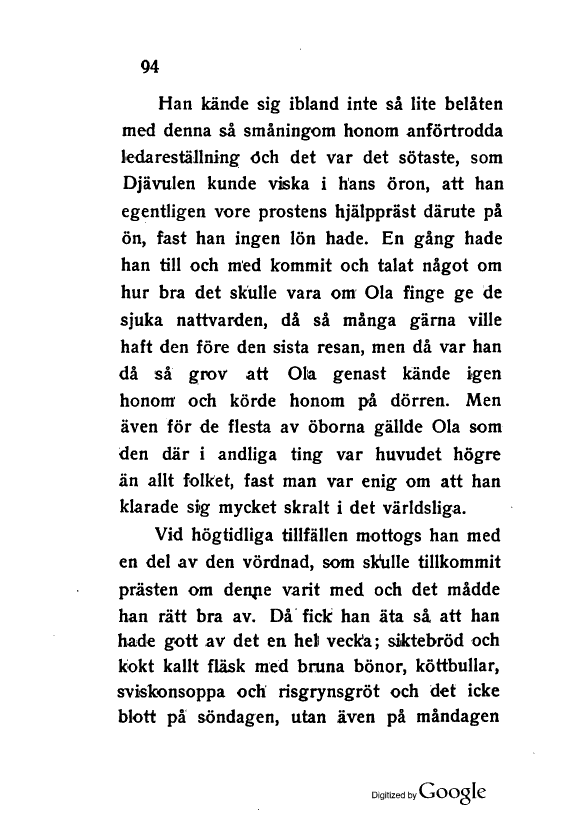 94

Han kände sig ibland inte så lite belåten med denna så småningom honom anförtrodda ledareställning och det var det sötaste, som Djävulen kunde viska i hans öron, att han egentligen vore prostens hjälppräst därute på ön, fast han ingen lön hade. En gång hade han till och med kommit och talat något om hur bra det skulle vara om Ola finge ge de sjuka nattvarden, då så många gärna ville haft den före den sista resan, men då var han då så grov att Ola genast kände igen honom och körde honom på dörren. Men även för de flesta av öborna gällde Ola som den där i andliga ting var huvudet högre än allt folket, fast man var enig om att han klarade sig mycket skralt i det världsliga.

Vid högtidliga tillfällen mottogs han med en del av den vördnad, som skulle tillkommit prästen om denne varit med och det mådde han rätt bra av. Då fick han äta så att han hade gott av det en hel vecka; siktebröd och kokt kallt fläsk med bruna bönor, köttbullar, sviskonsoppa och risgrynsgröt och det icke blott på söndagen, utan även på måndagen

Digitized by Google